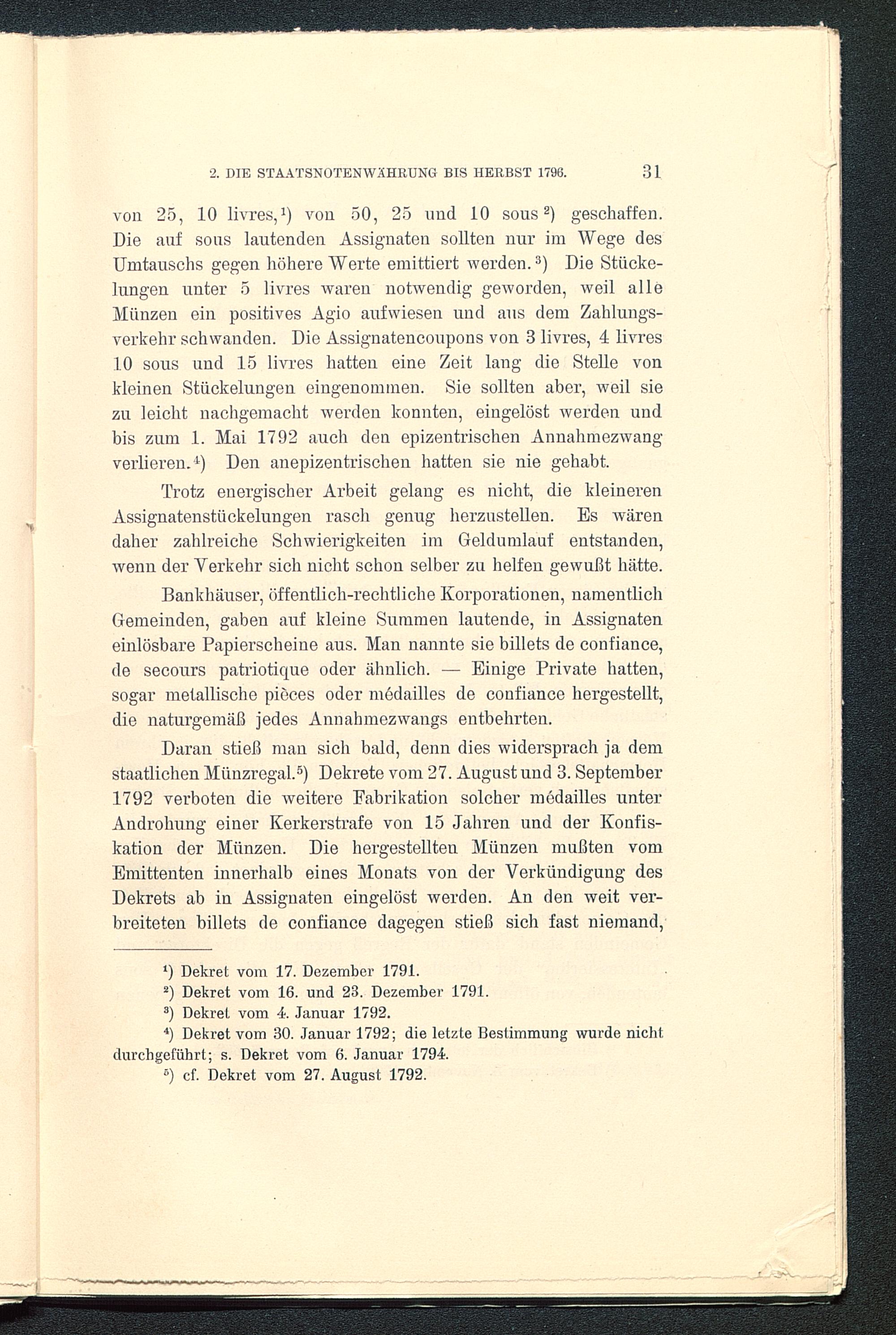 2. DIE STAATSNOTENWÄHRUNG BIS HERBST 1796. 31

von 25, 10 livres,¹) von 50, 25 und 10 sous²) geschaffen. Die auf sous lautenden Assignaten sollten nur im Wege des Umtauschs gegen höhere Werte emittiert werden.³) Die Stückelungen unter 5 livres waren notwendig geworden, weil alle Münzen ein positives Agio aufwiesen und aus dem Zahlungsverkehr schwanden. Die Assignatencoupons von 3 livres, 4 livres 10 sous und 15 livres hatten eine Zeit lang die Stelle von kleinen Stückelungen eingenommen. Sie sollten aber, weil sie zu leicht nachgemacht werden konnten, eingelöst werden und bis zum 1. Mai 1792 auch den epizentrischen Annahmezwang verlieren.⁴) Den anepizentrischen hatten sie nie gehabt.

Trotz energischer Arbeit gelang es nicht, die kleineren Assignatenstückelungen rasch genug herzustellen. Es wären daher zahlreiche Schwierigkeiten im Geldumlauf entstanden, wenn der Verkehr sich nicht schon selber zu helfen gewußt hätte.

Bankhäuser, öffentlich-rechtliche Korporationen, namentlich Gemeinden, gaben auf kleine Summen lautende, in Assignaten einlösbare Papierscheine aus. Man nannte sie billets de confiance, de secours patriotique oder ähnlich. — Einige Private hatten, sogar metallische pièces oder médailles de confiance hergestellt, die naturgemäß jedes Annahmezwangs entbehrten.

Daran stieß man sich bald, denn dies widersprach ja dem staatlichen Münzregal.⁵) Dekrete vom 27. August und 3. September 1792 verboten die weitere Fabrikation solcher médailles unter Androhung einer Kerkerstrafe von 15 Jahren und der Konfiskation der Münzen. Die hergestellten Münzen mußten vom Emittenten innerhalb eines Monats von der Verkündigung des Dekrets ab in Assignaten eingelöst werden. An den weit verbreiteten billets de confiance dagegen stieß sich fast niemand,

¹) Dekret vom 17. Dezember 1791.
²) Dekret vom 16. und 23. Dezember 1791.
³) Dekret vom 4. Januar 1792.
⁴) Dekret vom 30. Januar 1792; die letzte Bestimmung wurde nicht durchgeführt; s. Dekret vom 6. Januar 1794.
⁵) cf. Dekret vom 27. August 1792.